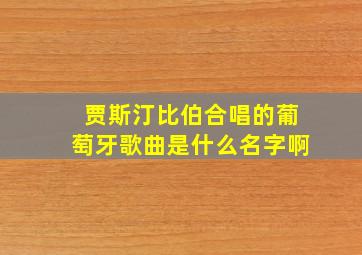 贾斯汀比伯合唱的葡萄牙歌曲是什么名字啊